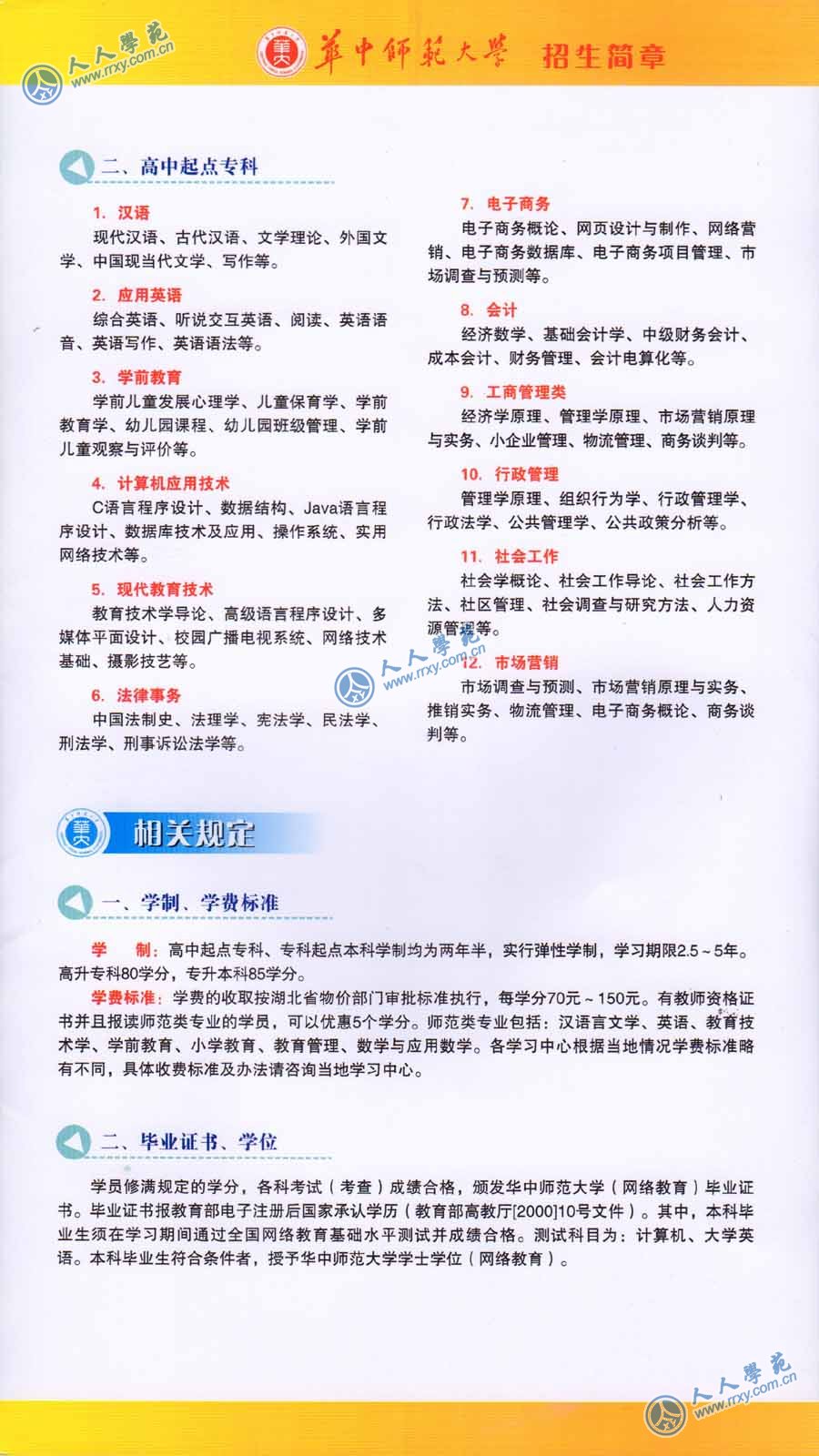 人人學苑 www.rrxy.com.cn

華中師範大學 招生简章

二、高中起点专科

1. 汉语

现代汉语、古代汉语、文学理论、外国文学、中国现当代文学、写作等。

2. 应用英语

综合英语、听说交互英语、阅读、英语语音、英语写作、英语语法等。

3. 学前教育

学前儿童发展心理学、儿童保育学、学前教育学、幼儿园课程、幼儿园班级管理、学前儿童观察与评价等。

4. 计算机应用技术

C语言程序设计、数据结构、Java语言程序设计、数据库技术及应用、操作系统、实用网络技术等。

5. 现代教育技术

教育技术学导论、高级语言程序设计、多媒体平面设计、校园广播电视系统、网络技术基础、摄影技艺等。

6. 法律事务

中国法制史、法理学、宪法学、民法学、刑法学、刑事诉讼法学等。

7. 电子商务

电子商务概论、网页设计与制作、网络营销、电子商务数据库、电子商务项目管理、市场调查与预测等。

8. 会计

经济数学、基础会计学、中级财务会计、成本会计、财务管理、会计电算化等。

9. 工商管理类

经济学原理、管理学原理、市场营销原理与实务、小企业管理、物流管理、商务谈判等。

10. 行政管理

管理学原理、组织行为学、行政管理学、行政法学、公共管理学、公共政策分析等。

11. 社会工作

社会学概论、社会工作导论、社会工作方法、社区管理、社会调查与研究方法、人力资源管理等。

人人學苑 www.rrxy.com.cn

12. 市场营销

市场调查与预测、市场营销原理与实务、推销实务、物流管理、电子商务概论、商务谈判等。

相关规定

一、学制、学费标准

学 制：高中起点专科、专科起点本科学制均为两年半，实行弹性学制，学习期限2.5～5年。高升专科80学分，专升本科85学分。

学费标准：学费的收取按湖北省物价部门审批标准执行，每学分70元～150元。有教师资格证书并且报读师范类专业的学员，可以优惠5个学分。师范类专业包括：汉语言文学、英语、教育技术学、学前教育、小学教育、教育管理、数学与应用数学。各学习中心根据当地情况学费标准略有不同，具体收费标准及办法请咨询当地学习中心。

二、毕业证书、学位

学员修满规定的学分，各科考试（考查）成绩合格，颁发华中师范大学（网络教育）毕业证书。毕业证书报教育部电子注册后国家承认学历（教育部高教厅[2000]10号文件）。其中，本科毕业生须在学习期间通过全国网络教育基础水平测试并成绩合格。测试科目为：计算机、大学英语。本科毕业生符合条件者，授予华中师范大学学士学位（网络教育）。

人人學苑 www.rrxy.com.cn